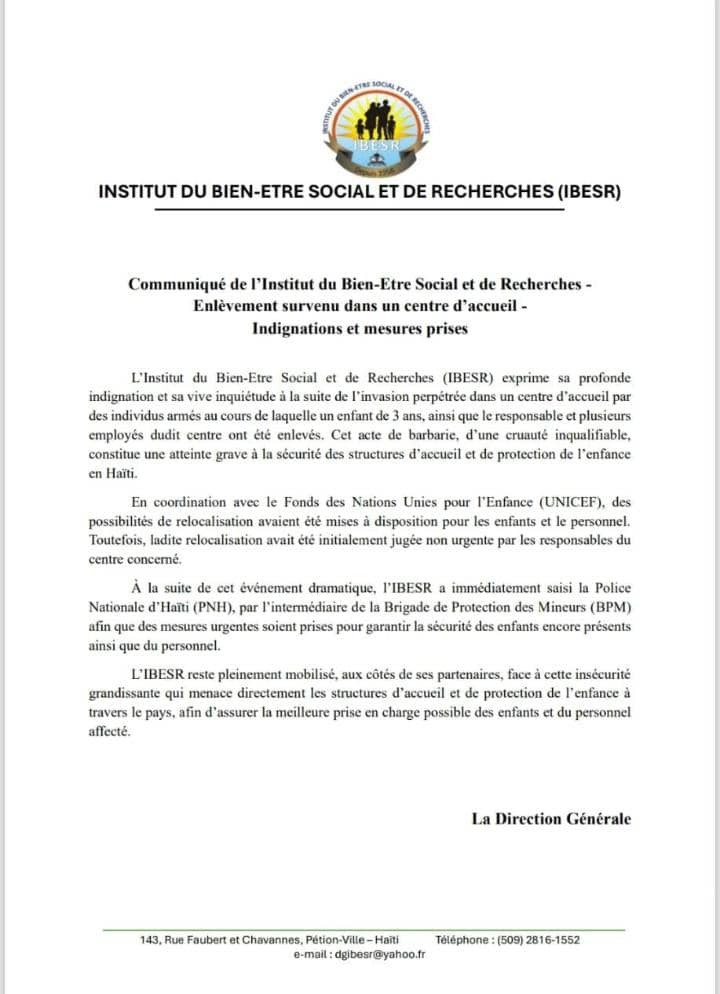 INSTITUT DU BIEN-ETRE SOCIAL ET DE RECHERCHES
IBESR

INSTITUT DU BIEN-ETRE SOCIAL ET DE RECHERCHES (IBESR)

Communiqué de l'Institut du Bien-Etre Social et de Recherches - Enlèvement survenu dans un centre d'accueil - Indignations et mesures prises

L'Institut du Bien-Etre Social et de Recherches (IBESR) exprime sa profonde indignation et sa vive inquiétude à la suite de l'invasion perpétrée dans un centre d'accueil par des individus armés au cours de laquelle un enfant de 3 ans, ainsi que le responsable et plusieurs employés dudit centre ont été enlevés. Cet acte de barbarie, d'une cruauté inqualifiable, constitue une atteinte grave à la sécurité des structures d'accueil et de protection de l'enfance en Haïti.

En coordination avec le Fonds des Nations Unies pour l'Enfance (UNICEF), des possibilités de relocalisation avaient été mises à disposition pour les enfants et le personnel. Toutefois, ladite relocalisation avait été initialement jugée non urgente par les responsables du centre concerné.

À la suite de cet événement dramatique, l'IBESR a immédiatement saisi la Police Nationale d'Haïti (PNH), par l'intermédiaire de la Brigade de Protection des Mineurs (BPM) afin que des mesures urgentes soient prises pour garantir la sécurité des enfants encore présents ainsi que du personnel.

L'IBESR reste pleinement mobilisé, aux côtés de ses partenaires, face à cette insécurité grandissante qui menace directement les structures d'accueil et de protection de l'enfance à travers le pays, afin d'assurer la meilleure prise en charge possible des enfants et du personnel affecté.

La Direction Générale

143, Rue Faubert et Chavannes, Pétion-Ville – Haïti Téléphone : (509) 2816-1552
e-mail : dgibesr@yahoo.fr